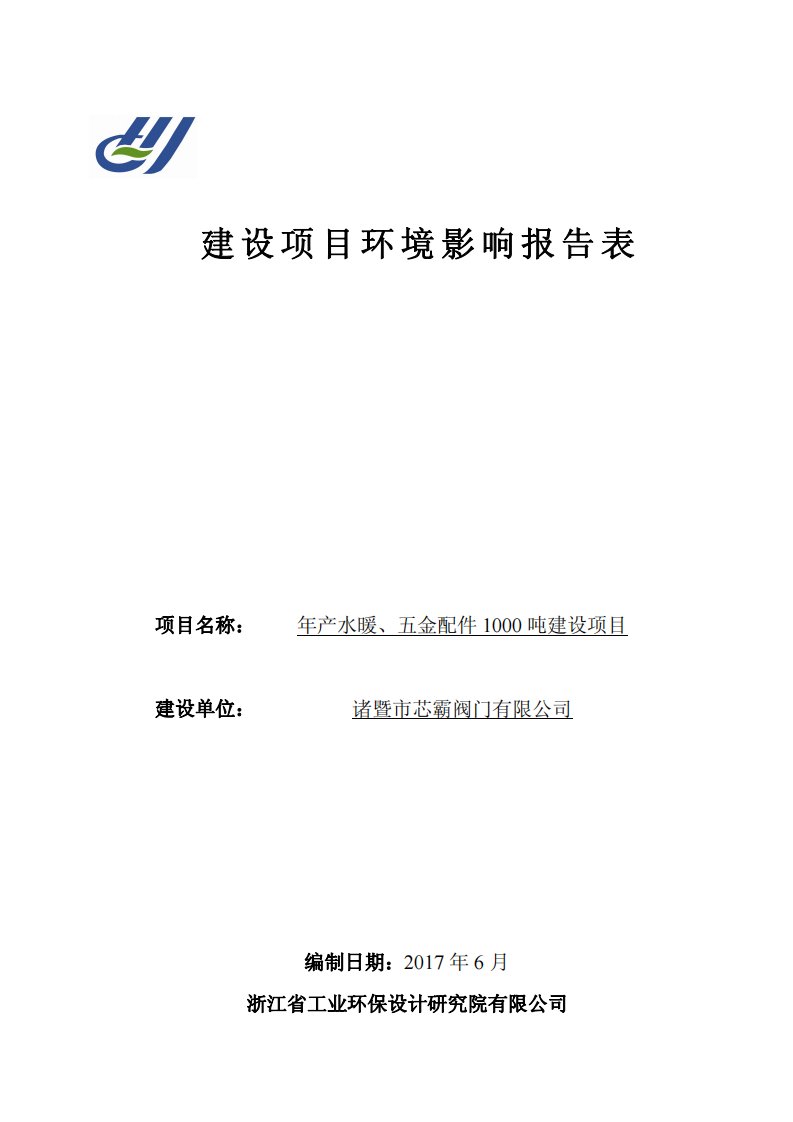 建设项目环境影响报告表

项目名称： 年产水暖、五金配件 1000 吨建设项目

建设单位： 诸暨市芯霸阀门有限公司

编制日期：2017 年 6 月

浙江省工业环保设计研究院有限公司